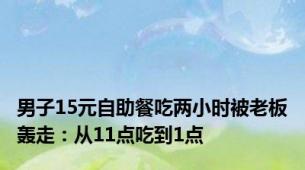 男子15元自助餐吃两小时被老板轰走：从11点吃到1点